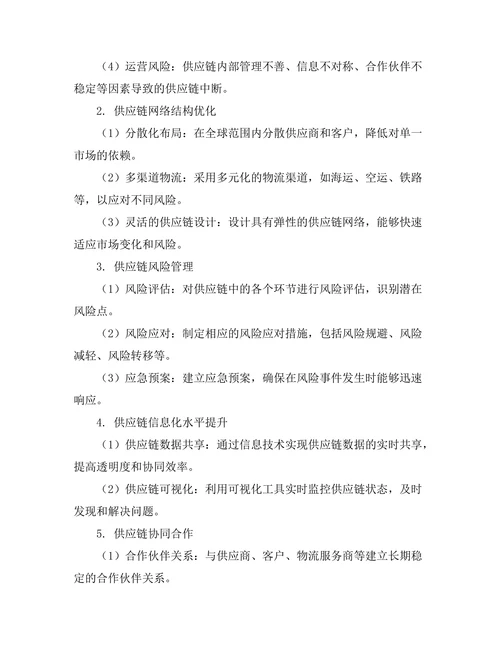 （4）运营风险：供应链内部管理不善、信息不对称、合作伙伴不稳定等因素导致的供应链中断。

2. 供应链网络结构优化

（1）分散化布局：在全球范围内分散供应商和客户，降低对单一市场的依赖。

（2）多渠道物流：采用多元化的物流渠道，如海运、空运、铁路等，以应对不同风险。

（3）灵活的供应链设计：设计具有弹性的供应链网络，能够快速适应市场变化和风险。

3. 供应链风险管理

（1）风险评估：对供应链中的各个环节进行风险评估，识别潜在风险点。

（2）风险应对：制定相应的风险应对措施，包括风险规避、风险减轻、风险转移等。

（3）应急预案：建立应急预案，确保在风险事件发生时能够迅速响应。

4. 供应链信息化水平提升

（1）供应链数据共享：通过信息技术实现供应链数据的实时共享，提高透明度和协同效率。

（2）供应链可视化：利用可视化工具实时监控供应链状态，及时发现和解决问题。

5. 供应链协同合作

（1）合作伙伴关系：与供应商、客户、物流服务商等建立长期稳定的合作伙伴关系。